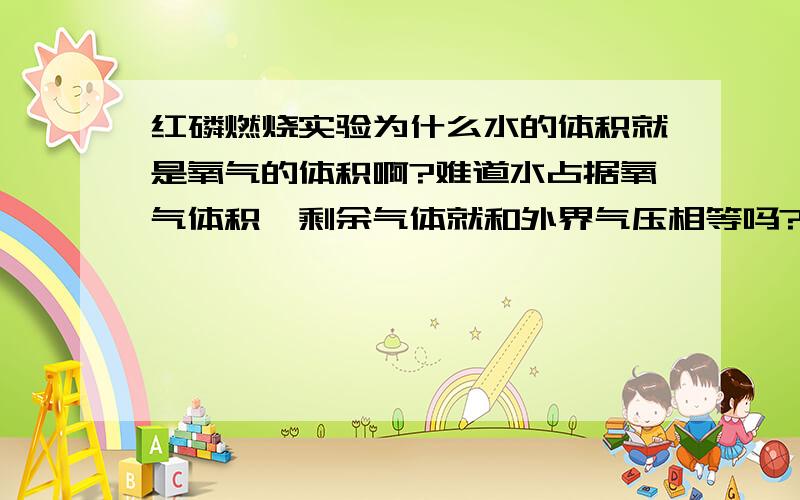 红磷燃烧实验为什么水的体积就是氧气的体积啊?难道水占据氧气体积,剩余气体就和外界气压相等吗?

A
B
C